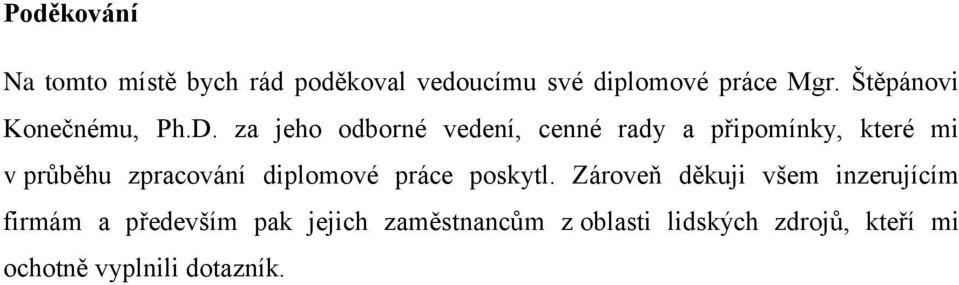 Poděkování

Na tomto místě bych rád poděkoval vedoucímu své diplomové práce Mgr. Štěpánovi Konečnému, Ph.D. za jeho odborné vedení, cenné rady a připomínky, které mi v průběhu zpracování diplomové práce poskytl. Zároveň děkuji všem inzerujícím firmám a především pak jejich zaměstnancům z oblasti lidských zdrojů, kteří mi ochotně vyplnili dotazník.